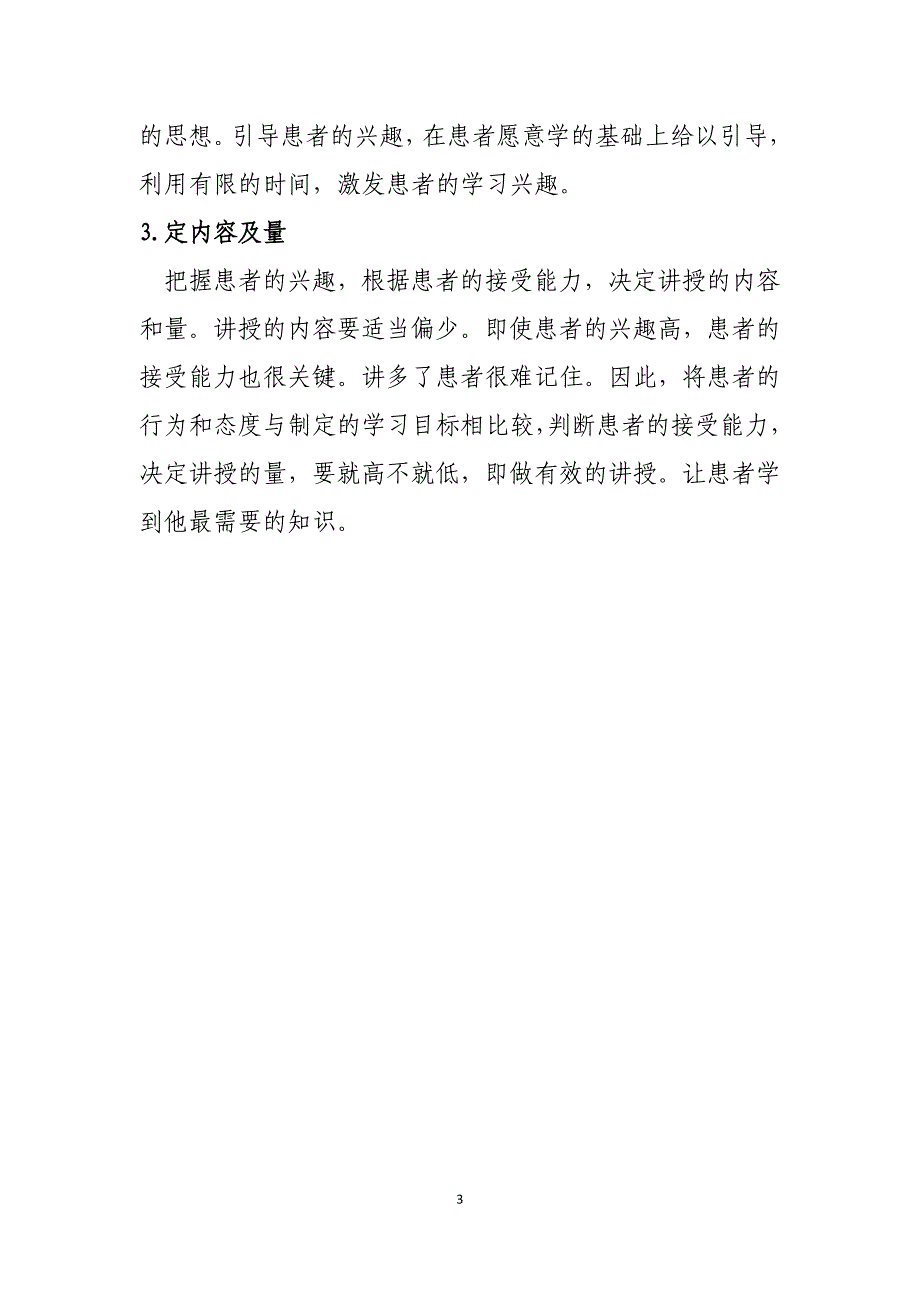 的思想。引导患者的兴趣，在患者愿意学的基础上给以引导，利用有限的时间，激发患者的学习兴趣。

3. 定内容及量

把握患者的兴趣，根据患者的接受能力，决定讲授的内容和量。讲授的内容要适当偏少。即使患者的兴趣高，患者的接受能力也很关键。讲多了患者很难记住。因此，将患者的行为和态度与制定的学习目标相比较，判断患者的接受能力，决定讲授的量，要就高不就低，即做有效的讲授。让患者学到他最需要的知识。

3